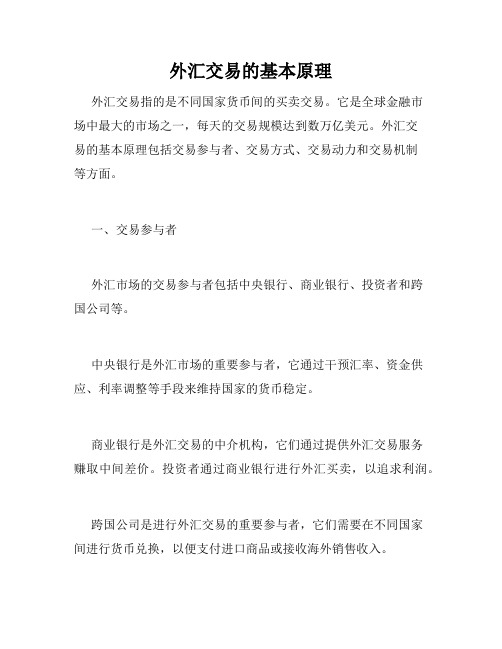 外汇交易的基本原理

外汇交易指的是不同国家货币间的买卖交易。它是全球金融市场中最大的市场之一，每天的交易规模达到数万亿美元。外汇交易的基本原理包括交易参与者、交易方式、交易动力和交易机制等方面。

一、交易参与者

外汇市场的交易参与者包括中央银行、商业银行、投资者和跨国公司等。

中央银行是外汇市场的重要参与者，它通过干预汇率、资金供应、利率调整等手段来维持国家的货币稳定。

商业银行是外汇交易的中介机构，它们通过提供外汇交易服务赚取中间差价。投资者通过商业银行进行外汇买卖，以追求利润。

跨国公司是进行外汇交易的重要参与者，它们需要在不同国家间进行货币兑换，以便支付进口商品或接收海外销售收入。